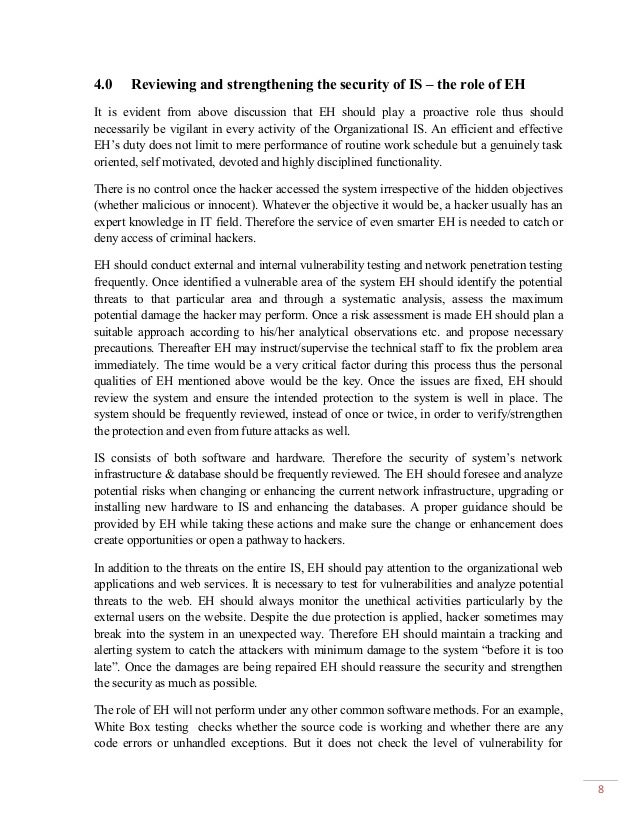 4.0 Reviewing and strengthening the security of IS – the role of EH

It is evident from above discussion that EH should play a proactive role thus should necessarily be vigilant in every activity of the Organizational IS. An efficient and effective EH's duty does not limit to mere performance of routine work schedule but a genuinely task oriented, self motivated, devoted and highly disciplined functionality.

There is no control once the hacker accessed the system irrespective of the hidden objectives (whether malicious or innocent). Whatever the objective it would be, a hacker usually has an expert knowledge in IT field. Therefore the service of even smarter EH is needed to catch or deny access of criminal hackers.

EH should conduct external and internal vulnerability testing and network penetration testing frequently. Once identified a vulnerable area of the system EH should identify the potential threats to that particular area and through a systematic analysis, assess the maximum potential damage the hacker may perform. Once a risk assessment is made EH should plan a suitable approach according to his/her analytical observations etc. and propose necessary precautions. Thereafter EH may instruct/supervise the technical staff to fix the problem area immediately. The time would be a very critical factor during this process thus the personal qualities of EH mentioned above would be the key. Once the issues are fixed, EH should review the system and ensure the intended protection to the system is well in place. The system should be frequently reviewed, instead of once or twice, in order to verify/strengthen the protection and even from future attacks as well.

IS consists of both software and hardware. Therefore the security of system's network infrastructure & database should be frequently reviewed. The EH should foresee and analyze potential risks when changing or enhancing the current network infrastructure, upgrading or installing new hardware to IS and enhancing the databases. A proper guidance should be provided by EH while taking these actions and make sure the change or enhancement does create opportunities or open a pathway to hackers.

In addition to the threats on the entire IS, EH should pay attention to the organizational web applications and web services. It is necessary to test for vulnerabilities and analyze potential threats to the web. EH should always monitor the unethical activities particularly by the external users on the website. Despite the due protection is applied, hacker sometimes may break into the system in an unexpected way. Therefore EH should maintain a tracking and alerting system to catch the attackers with minimum damage to the system "before it is too late". Once the damages are being repaired EH should reassure the security and strengthen the security as much as possible.

The role of EH will not perform under any other common software methods. For an example, White Box testing checks whether the source code is working and whether there are any code errors or unhandled exceptions. But it does not check the level of vulnerability for

8